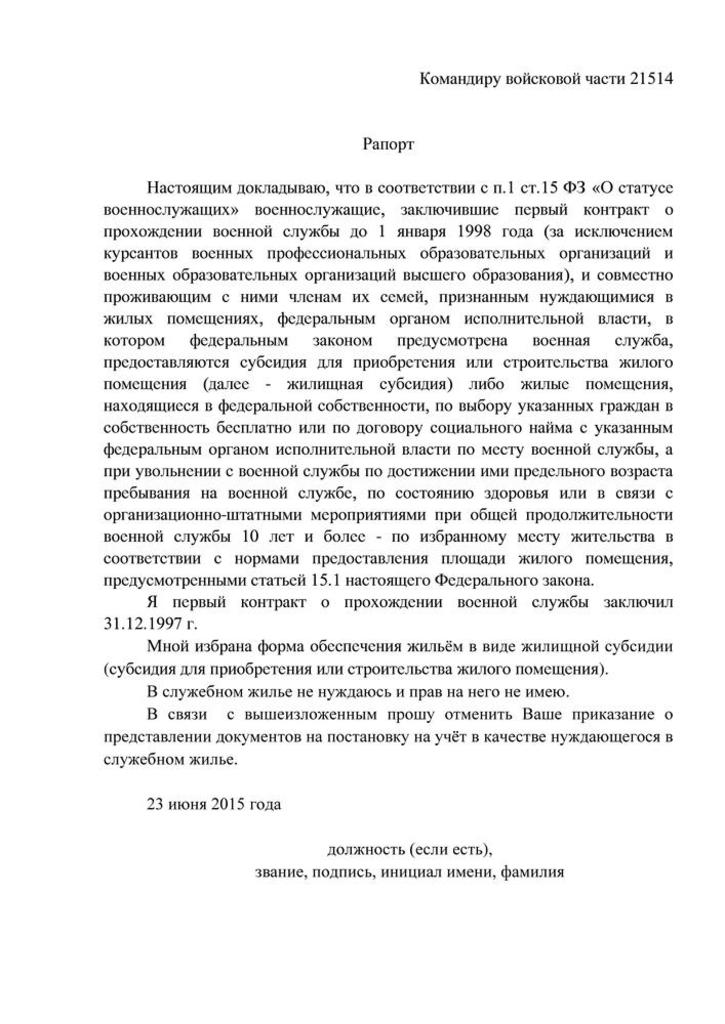 Командиру войсковой части 21514

Рапорт

Настоящим докладываю, что в соответствии с п.1 ст.15 ФЗ «О статусе военнослужащих» военнослужащие, заключившие первый контракт о прохождении военной службы до 1 января 1998 года (за исключением курсантов военных профессиональных образовательных организаций и военных образовательных организаций высшего образования), и совместно проживающим с ними членам их семей, признанным нуждающимися в жилых помещениях, федеральным органом исполнительной власти, в котором федеральным законом предусмотрена военная служба, предоставляются субсидия для приобретения или строительства жилого помещения (далее - жилищная субсидия) либо жилые помещения, находящиеся в федеральной собственности, по выбору указанных граждан в собственность бесплатно или по договору социального найма с указанным федеральным органом исполнительной власти по месту военной службы, а при увольнении с военной службы по достижении ими предельного возраста пребывания на военной службе, по состоянию здоровья или в связи с организационно-штатными мероприятиями при общей продолжительности военной службы 10 лет и более - по избранному месту жительства в соответствии с нормами предоставления площади жилого помещения, предусмотренными статьей 15.1 настоящего Федерального закона.

Я первый контракт о прохождении военной службы заключил 31.12.1997 г.

Мной избрана форма обеспечения жильём в виде жилищной субсидии (субсидия для приобретения или строительства жилого помещения).

В служебном жилье не нуждаюсь и прав на него не имею.

В связи с вышеизложенным прошу отменить Ваше приказание о представлении документов на постановку на учёт в качестве нуждающегося в служебном жилье.

23 июня 2015 года

должность (если есть),
звание, подпись, инициал имени, фамилия